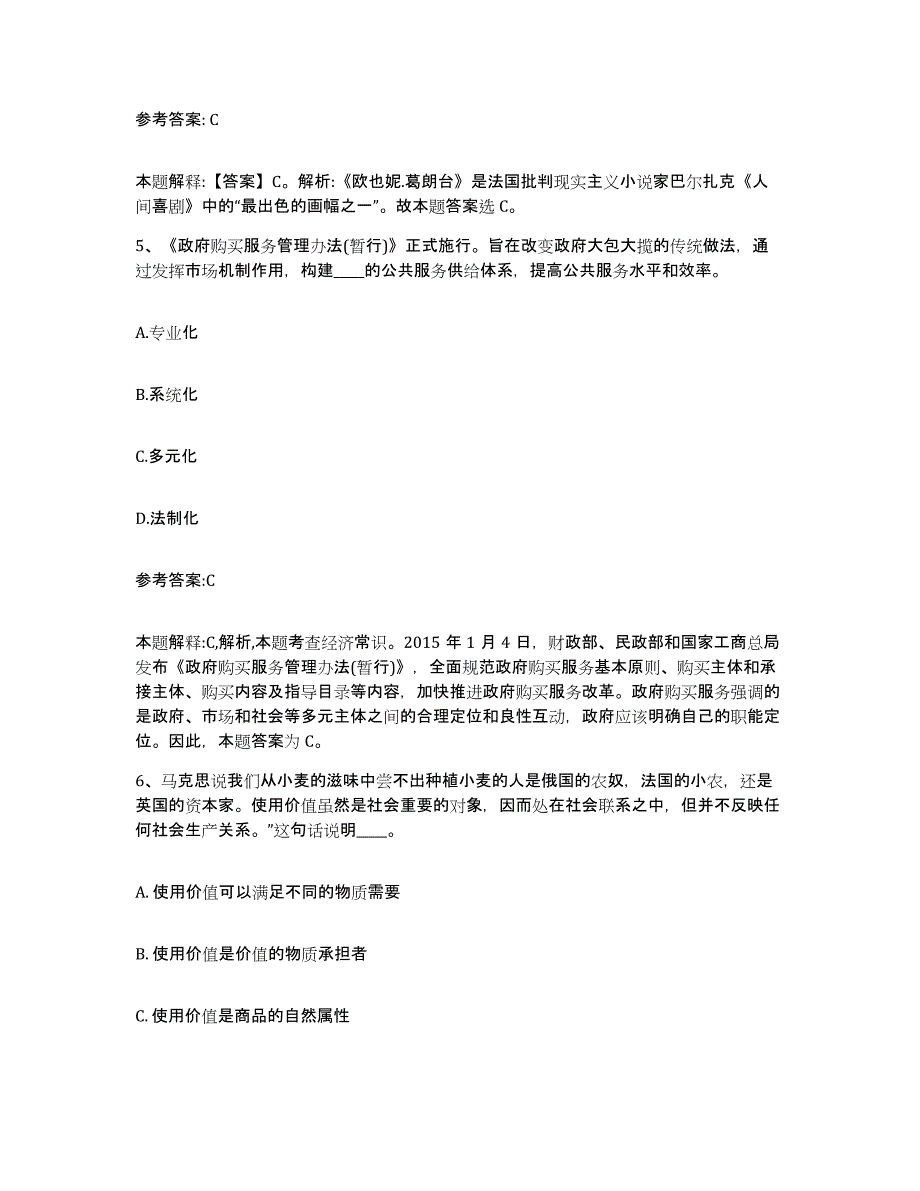 参考答案: C

本题解释:【答案】C。解析:《欧也妮.葛朗台》是法国批判现实主义小说家巴尔扎克《人间喜剧》中的“最出色的画幅之一”。故本题答案选 C。

5、《政府购买服务管理办法(暂行)》正式施行。旨在改变政府大包大揽的传统做法，通过发挥市场机制作用，构建____的公共服务供给体系，提高公共服务水平和效率。

A.专业化

B.系统化

C.多元化

D.法制化

参考答案:C

本题解释:C,解析,本题考查经济常识。2015 年 1 月 4 日，财政部、民政部和国家工商总局发布《政府购买服务管理办法(暂行)》，全面规范政府购买服务基本原则、购买主体和承接主体、购买内容及指导目录等内容，加快推进政府购买服务改革。政府购买服务强调的是政府、市场和社会等多元主体之间的合理定位和良性互动，政府应该明确自己的职能定位。因此，本题答案为 C。

6、马克思说我们从小麦的滋味中尝不出种植小麦的人是俄国的农奴，法国的小农，还是英国的资本家。使用价值虽然是社会重要的对象，因而处在社会联系之中，但并不反映任何社会生产关系。”这句话说明____。

A. 使用价值可以满足不同的物质需要

B. 使用价值是价值的物质承担者

C. 使用价值是商品的自然属性